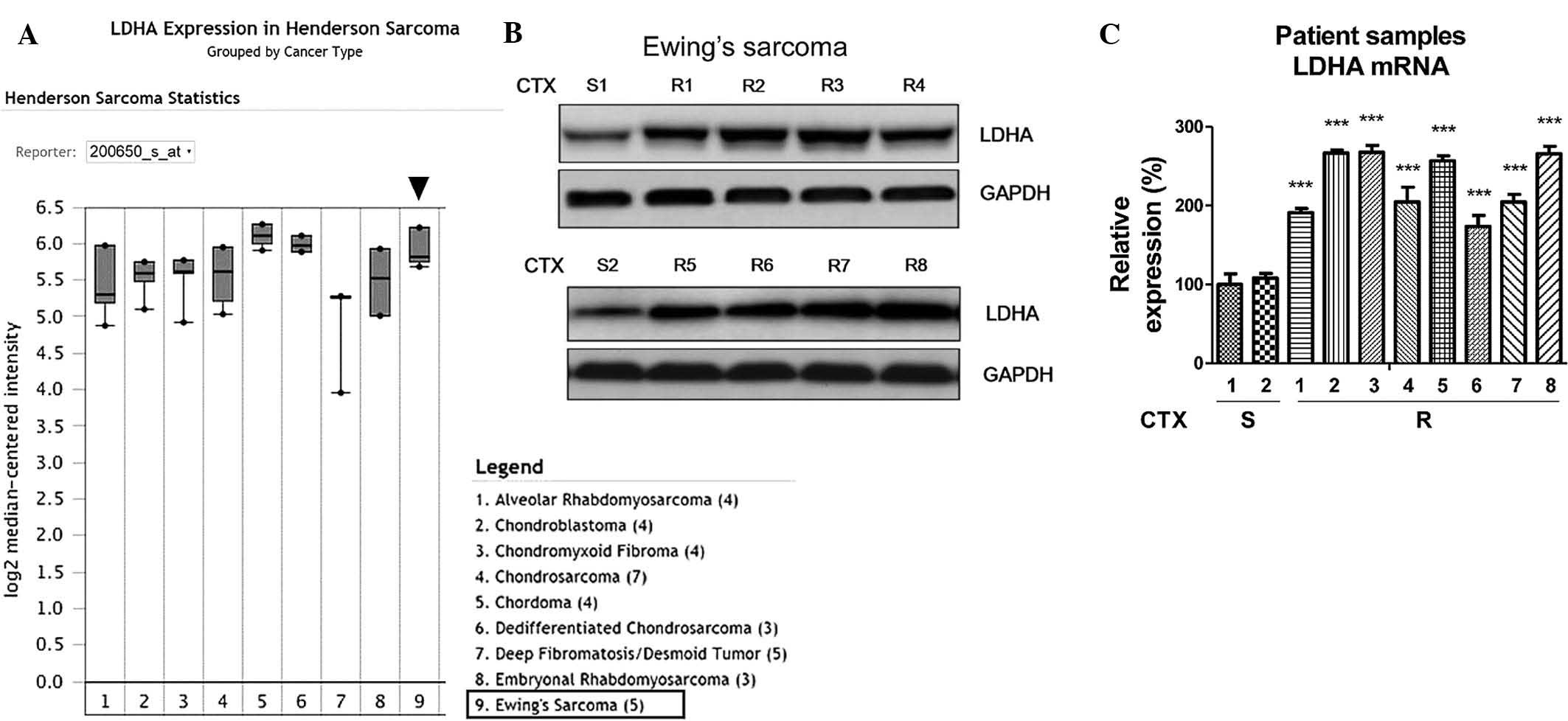 A

LDHA Expression in Henderson Sarcoma
Grouped by Cancer Type

Henderson Sarcoma Statistics

Reporter: 200650_s_at

log2 median-centered intensity

6.5
6.0
5.5
5.0
4.5
4.0
3.5
3.0
2.5
2.0
1.5
1.0
0.5
0.0

1 2 3 4 5 6 7 8 9

B

Ewing's sarcoma

CTX S1 R1 R2 R3 R4

LDHA

GAPDH

CTX S2 R5 R6 R7 R8

LDHA

GAPDH

Legend
1. Alveolar Rhabdomyosarcoma (4)
2. Chondroblastoma (4)
3. Chondromyxoid Fibroma (4)
4. Chondrosarcoma (7)
5. Chordoma (4)
6. Dedifferentiated Chondrosarcoma (3)
7. Deep Fibromatosis/Desmoid Tumor (5)
8. Embryonal Rhabdomyosarcoma (3)
9. Ewing's Sarcoma (5)

C

Patient samples
LDHA mRNA

Relative expression (%)

300
200
100
0

*** *** *** *** *** *** *** ***

1 2 1 2 3 4 5 6 7 8

CTX S R